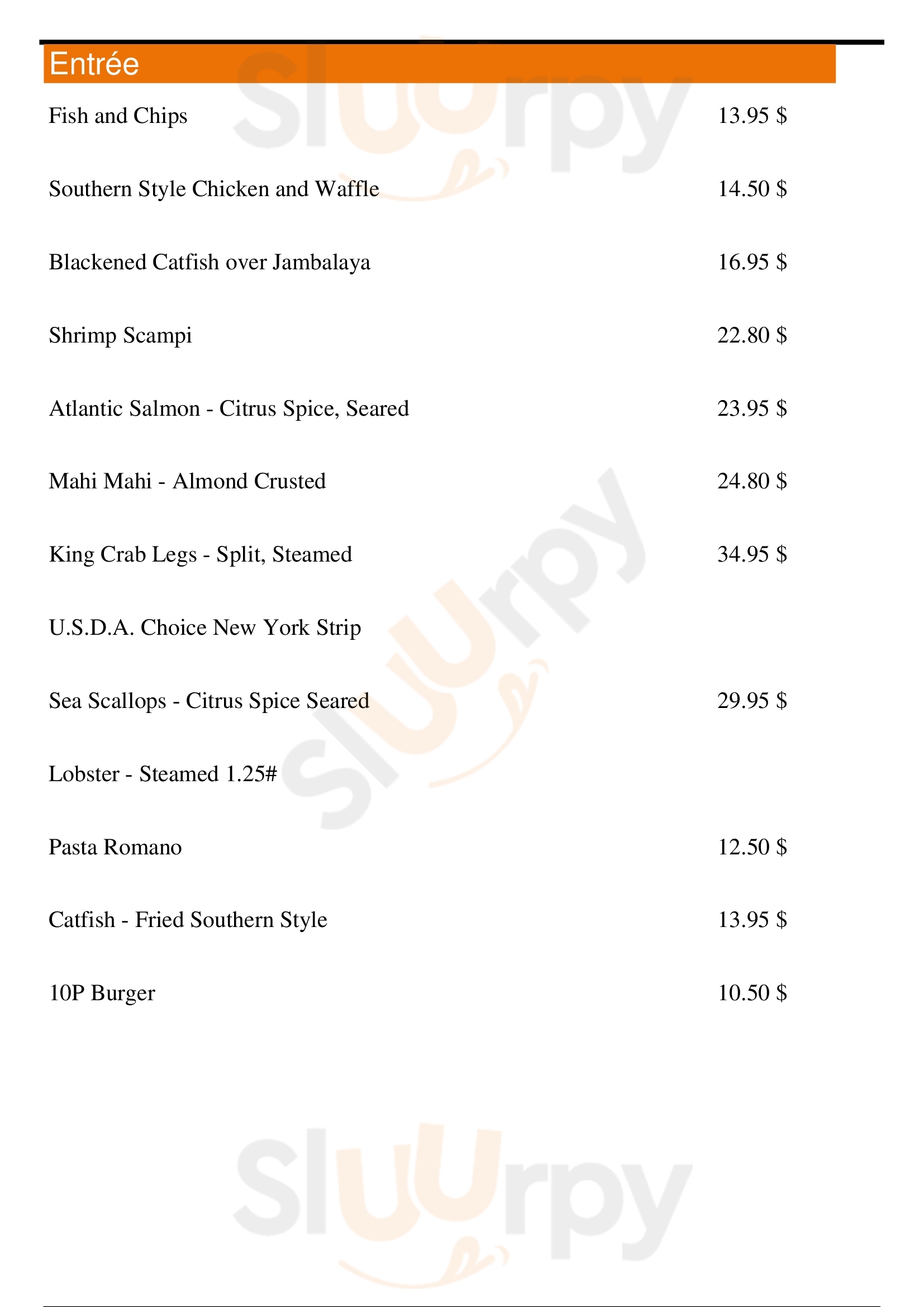 Entrée

Fish and Chips 13.95 $

Southern Style Chicken and Waffle 14.50 $

Blackened Catfish over Jambalaya 16.95 $

Shrimp Scampi 22.80 $

Atlantic Salmon - Citrus Spice, Seared 23.95 $

Mahi Mahi - Almond Crusted 24.80 $

King Crab Legs - Split, Steamed 34.95 $

U.S.D.A. Choice New York Strip

Sea Scallops - Citrus Spice Seared 29.95 $

Lobster - Steamed 1.25#

Pasta Romano 12.50 $

Catfish - Fried Southern Style 13.95 $

10P Burger 10.50 $

Sluurpy